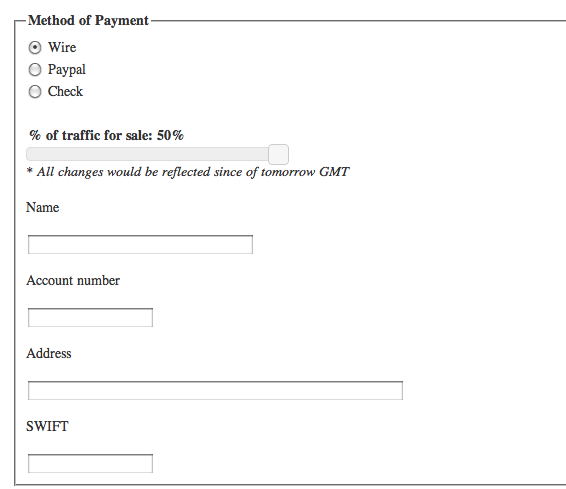 Method of Payment
Wire
Paypal
Check

% of traffic for sale: 50%
* All changes would be reflected since of tomorrow GMT

Name

Account number

Address

SWIFT